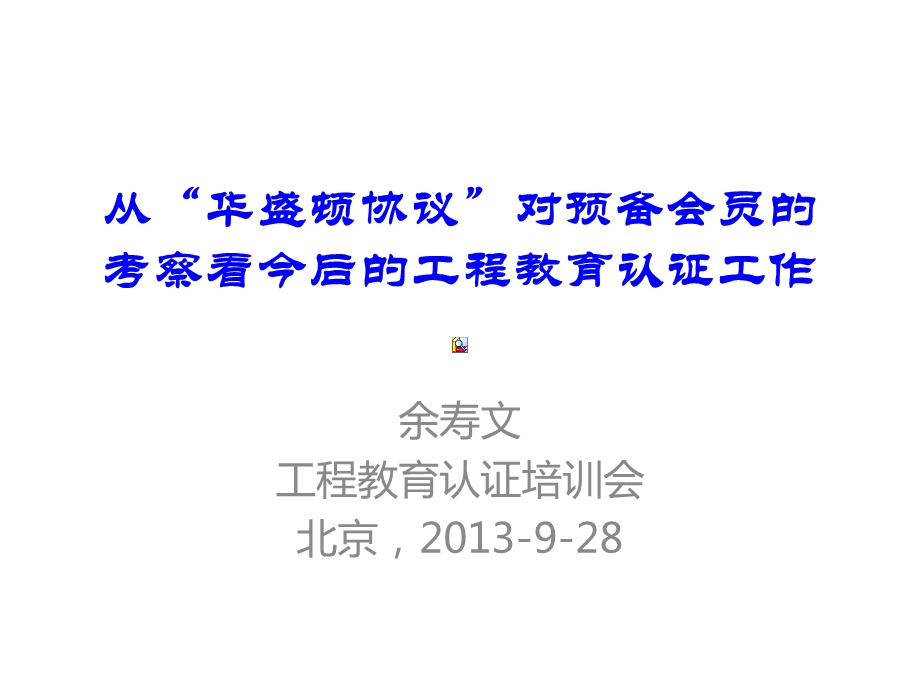 从“华盛顿协议”对预备会员的考察看今后的工程教育认证工作

余寿文
工程教育认证培训会
北京，2013-9-28